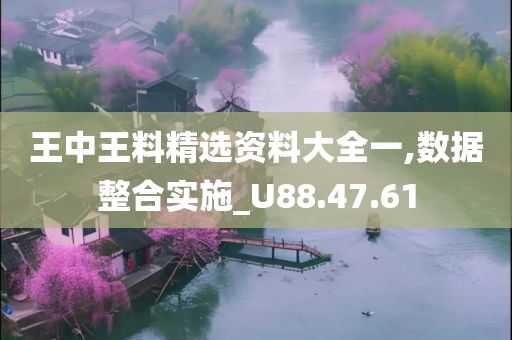 王中王料精选资料大全一,数据整合实施_U88.47.61